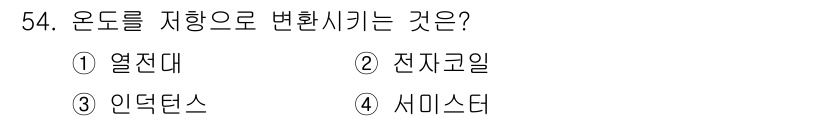 54. 온도를 저항으로 변환시키는 것은?

① 열전대 ② 전자코일

③ 인덕턴스 ④ 서미스터